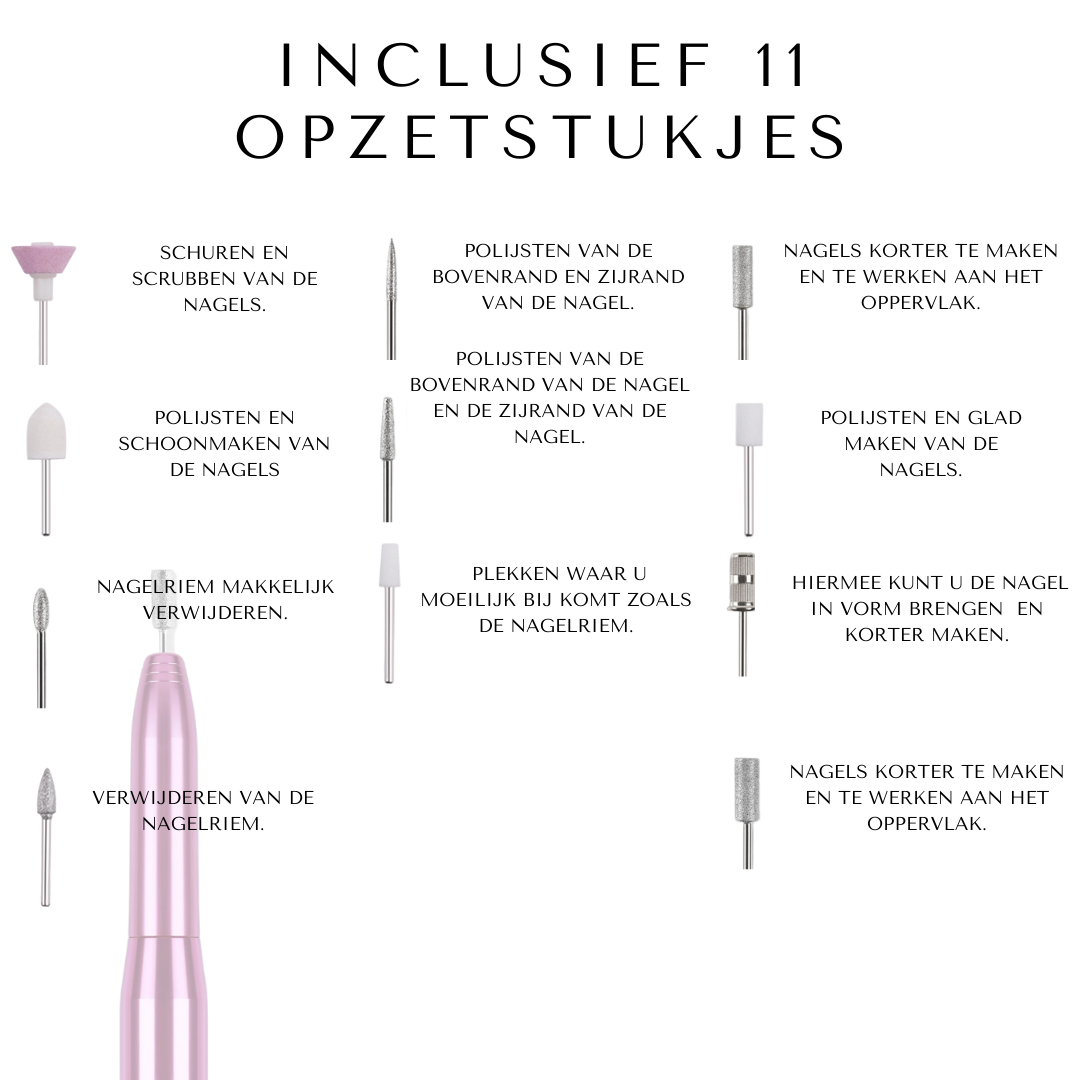 INCLUSIEF 11 OPZETSTUKJES

SCHUREN EN SCRUBBEN VAN DE NAGELS.

POLIJSTEN EN SCHOONMAKEN VAN DE NAGELS

NAGELRIEM MAKKELIJK VERWIJDEREN.

VERWIJDEREN VAN DE NAGELRIEM.

POLIJSTEN VAN DE BOVENRAND EN ZIJRAND VAN DE NAGEL.

POLIJSTEN VAN DE BOVENRAND VAN DE NAGEL EN DE ZIJRAND VAN DE NAGEL.

PLEKKEN WAAR U MOEILIJK BIJ KOMT ZOALS DE NAGELRIEM.

NAGELS KORTER TE MAKEN EN TE WERKEN AAN HET OPPERVLAK.

POLIJSTEN EN GLAD MAKEN VAN DE NAGELS.

HIERMEE KUNT U DE NAGEL IN VORM BRENGEN EN KORTER MAKEN.

NAGELS KORTER TE MAKEN EN TE WERKEN AAN HET OPPERVLAK.